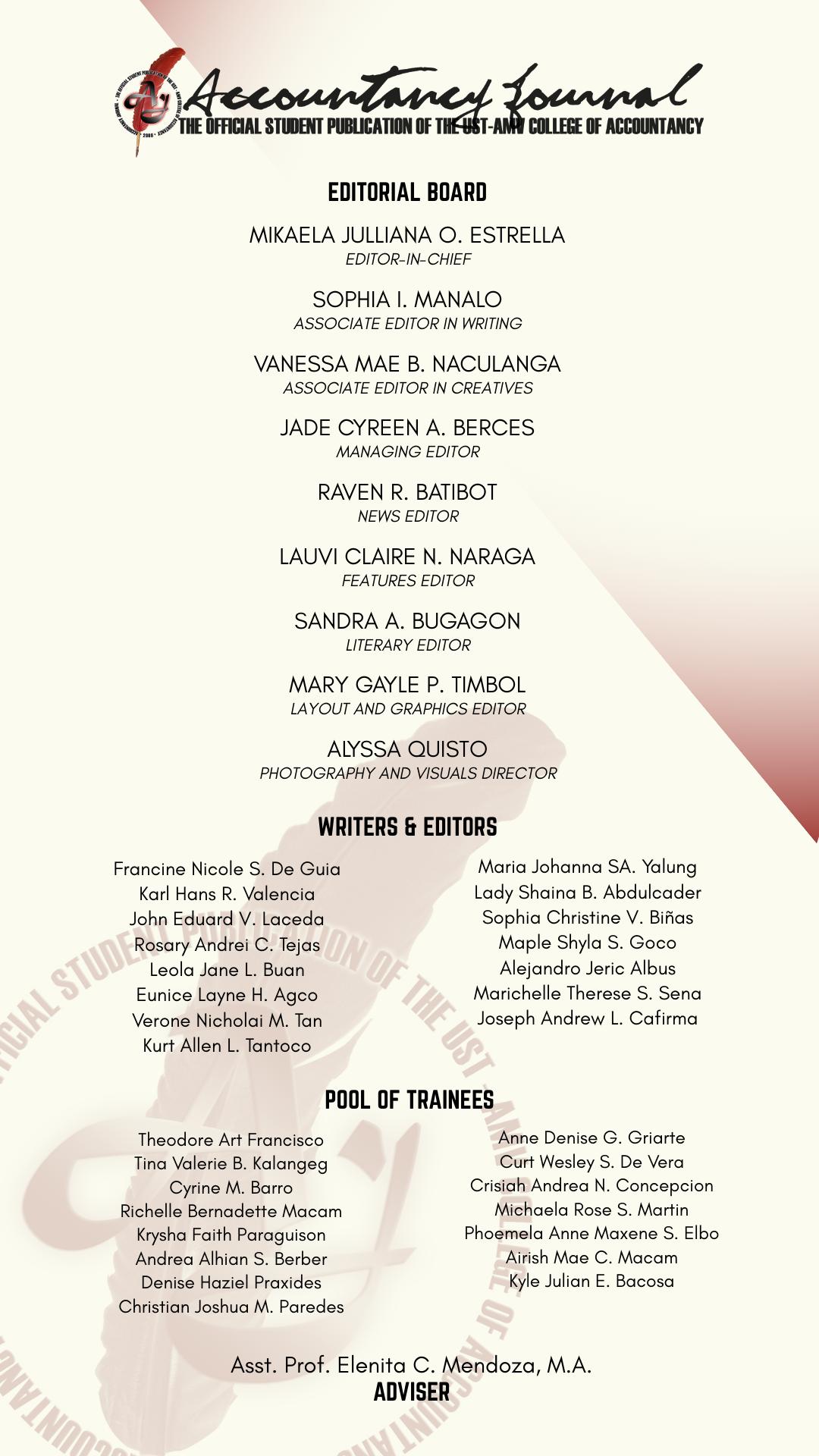 Accountancy Journal
THE OFFICIAL STUDENT PUBLICATION OF THE UST-AMV COLLEGE OF ACCOUNTANCY

EDITORIAL BOARD

MIKAELA JULLIANA O. ESTRELLA
EDITOR-IN-CHIEF

SOPHIA I. MANALO
ASSOCIATE EDITOR IN WRITING

VANESSA MAE B. NACULANGA
ASSOCIATE EDITOR IN CREATIVES

JADE CYREEN A. BERCES
MANAGING EDITOR

RAVEN R. BATIBOT
NEWS EDITOR

LAUVI CLAIRE N. NARAGA
FEATURES EDITOR

SANDRA A. BUGAGON
LITERARY EDITOR

MARY GAYLE P. TIMBOL
LAYOUT AND GRAPHICS EDITOR

ALYSSA QUISTO
PHOTOGRAPHY AND VISUALS DIRECTOR

WRITERS & EDITORS

Francine Nicole S. De Guia
Karl Hans R. Valencia
John Eduard V. Laceda
Rosary Andrei C. Tejas
Leola Jane L. Buan
Eunice Layne H. Agco
Verone Nicholai M. Tan
Kurt Allen L. Tantoco

Maria Johanna SA. Yalung
Lady Shaina B. Abdulcader
Sophia Christine V. Biñas
Maple Shyla S. Goco
Alejandro Jeric Albus
Marichelle Therese S. Sena
Joseph Andrew L. Cafirma

POOL OF TRAINEES

Theodore Art Francisco
Tina Valerie B. Kalangeg
Cyrine M. Barro
Richelle Bernadette Macam
Krysha Faith Paraguison
Andrea Alhian S. Berber
Denise Haziel Praxides
Christian Joshua M. Paredes

Anne Denise G. Griarte
Curt Wesley S. De Vera
Crisiah Andrea N. Concepcion
Michaela Rose S. Martin
Phoemela Anne Maxene S. Elbo
Airish Mae C. Macam
Kyle Julian E. Bacosa

Asst. Prof. Elenita C. Mendoza, M.A.
ADVISER